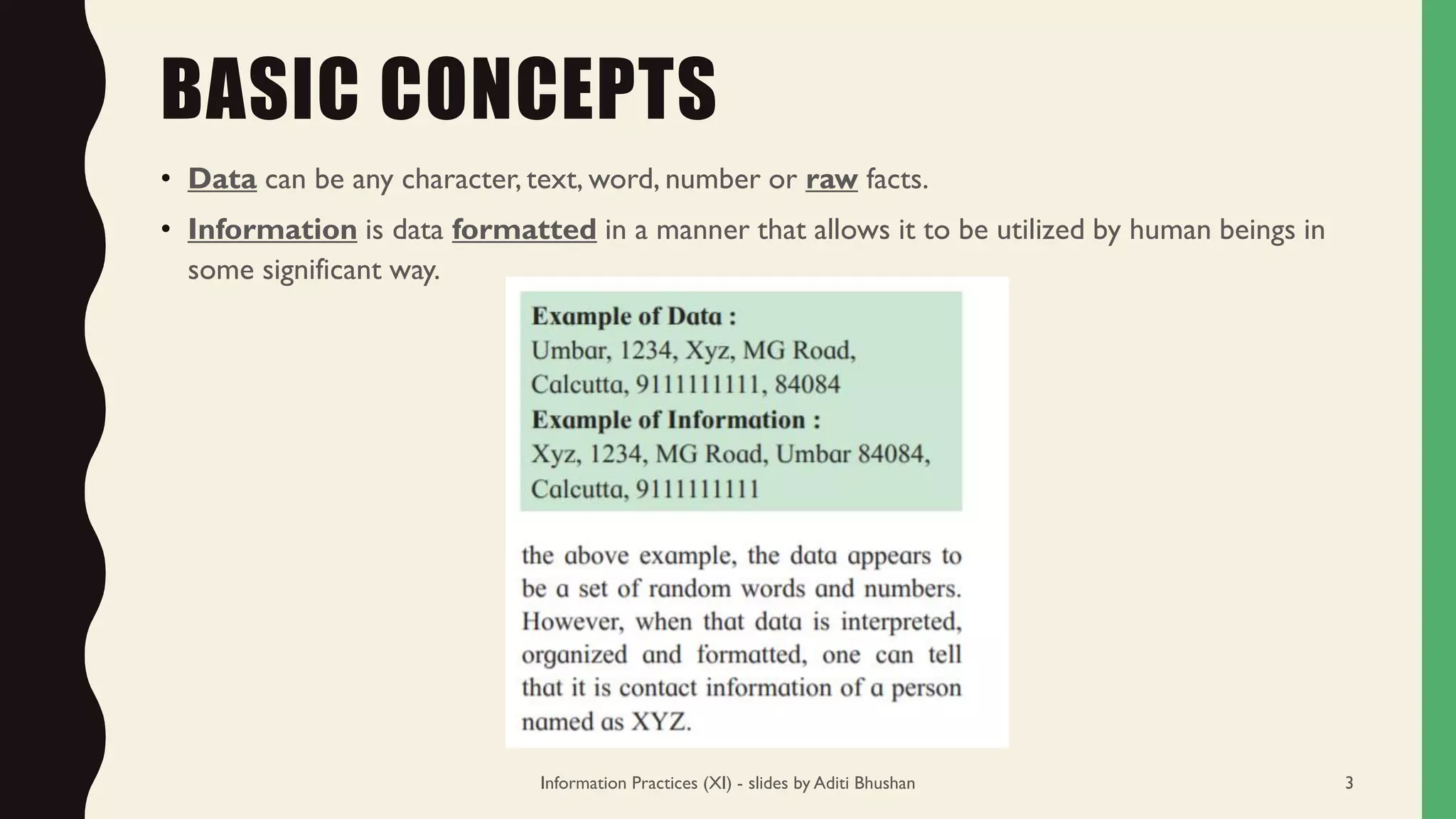 BASIC CONCEPTS

• Data can be any character, text, word, number or raw facts.

• Information is data formatted in a manner that allows it to be utilized by human beings in some significant way.

Example of Data :
Umbar, 1234, Xyz, MG Road, Calcutta, 9111111111, 84084
Example of Information :
Xyz, 1234, MG Road, Umbar 84084, Calcutta, 9111111111

the above example, the data appears to be a set of random words and numbers. However, when that data is interpreted, organized and formatted, one can tell that it is contact information of a person named as XYZ.

Information Practices (XI) - slides by Aditi Bhushan

3